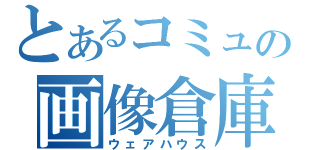 とあるコミュの
画像倉庫
ウェアハウス